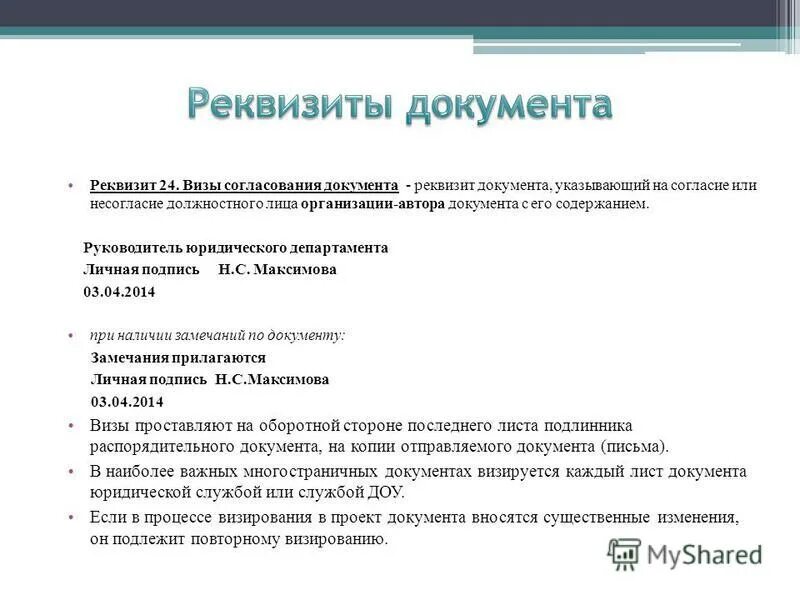 Реквизиты документа

• Реквизит 24. Визы согласования документа - реквизит документа, указывающий на согласие или несогласие должностного лица организации-автора документа с его содержанием.

Руководитель юридического департамента
Личная подпись Н.С. Максимова
03.04.2014

• при наличии замечаний по документу:
Замечания прилагаются
Личная подпись Н.С.Максимова
03.04.2014

• Визы проставляют на оборотной стороне последнего листа подлинника распорядительного документа, на копии отправляемого документа (письма).

• В наиболее важных многостраничных документах визируется каждый лист документа юридической службой или службой ДОУ.

• Если в процессе визирования в проект документа вносятся существенные изменения, он подлежит повторному визированию.

MyShared